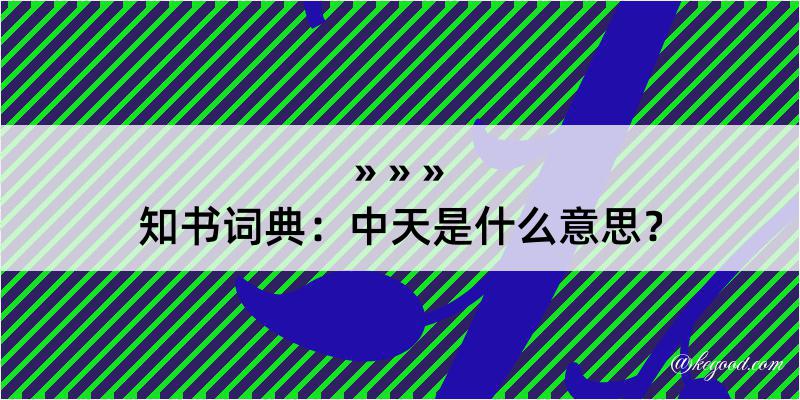 » » »
知书词典：中天是什么意思？
@kegood.com